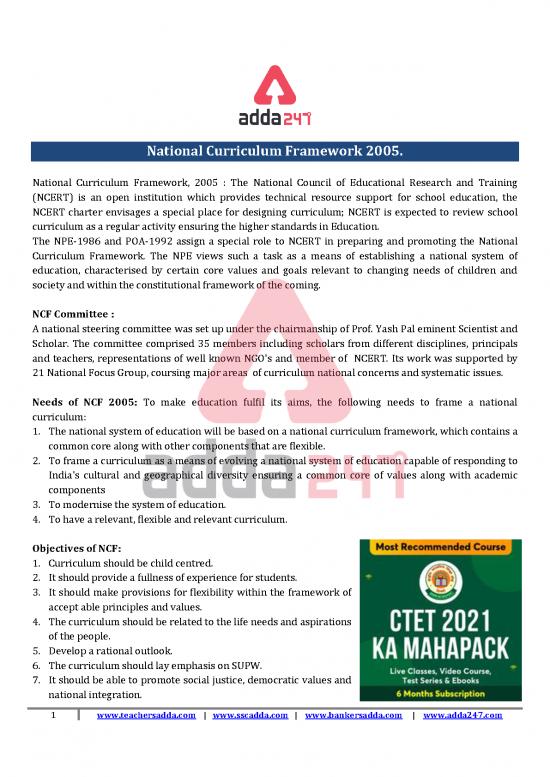 adda247

National Curriculum Framework 2005.

National Curriculum Framework, 2005 : The National Council of Educational Research and Training (NCERT) is an open institution which provides technical resource support for school education, the NCERT charter envisages a special place for designing curriculum; NCERT is expected to review school curriculum as a regular activity ensuring the higher standards in Education.
The NPE-1986 and POA-1992 assign a special role to NCERT in preparing and promoting the National Curriculum Framework. The NPE views such a task as a means of establishing a national system of education, characterised by certain core values and goals relevant to changing needs of children and society and within the constitutional framework of the coming.

NCF Committee :
A national steering committee was set up under the chairmanship of Prof. Yash Pal eminent Scientist and Scholar. The committee comprised 35 members including scholars from different disciplines, principals and teachers, representations of well known NGO's and member of NCERT. Its work was supported by 21 National Focus Group, coursing major areas of curriculum national concerns and systematic issues.

Needs of NCF 2005: To make education fulfil its aims, the following needs to frame a national curriculum:
1. The national system of education will be based on a national curriculum framework, which contains a common core along with other components that are flexible.
2. To frame a curriculum as a means of evolving a national system of education capable of responding to India's cultural and geographical diversity ensuring a common core of values along with academic components
3. To modernise the system of education.
4. To have a relevant, flexible and relevant curriculum.

Objectives of NCF:
1. Curriculum should be child centred.
2. It should provide a fullness of experience for students.
3. It should make provisions for flexibility within the framework of accept able principles and values.
4. The curriculum should be related to the life needs and aspirations of the people.
5. Develop a rational outlook.
6. The curriculum should lay emphasis on SUPW.
7. It should be able to promote social justice, democratic values and national integration.

Most Recommended Course
CTET 2021 KA MAHAPACK
Live Classes, Video Course, Test Series & Ebooks
6 Months Subscription

1 | www.teachersadda.com | www.sscadda.com | www.bankersadda.com | www.adda247.com